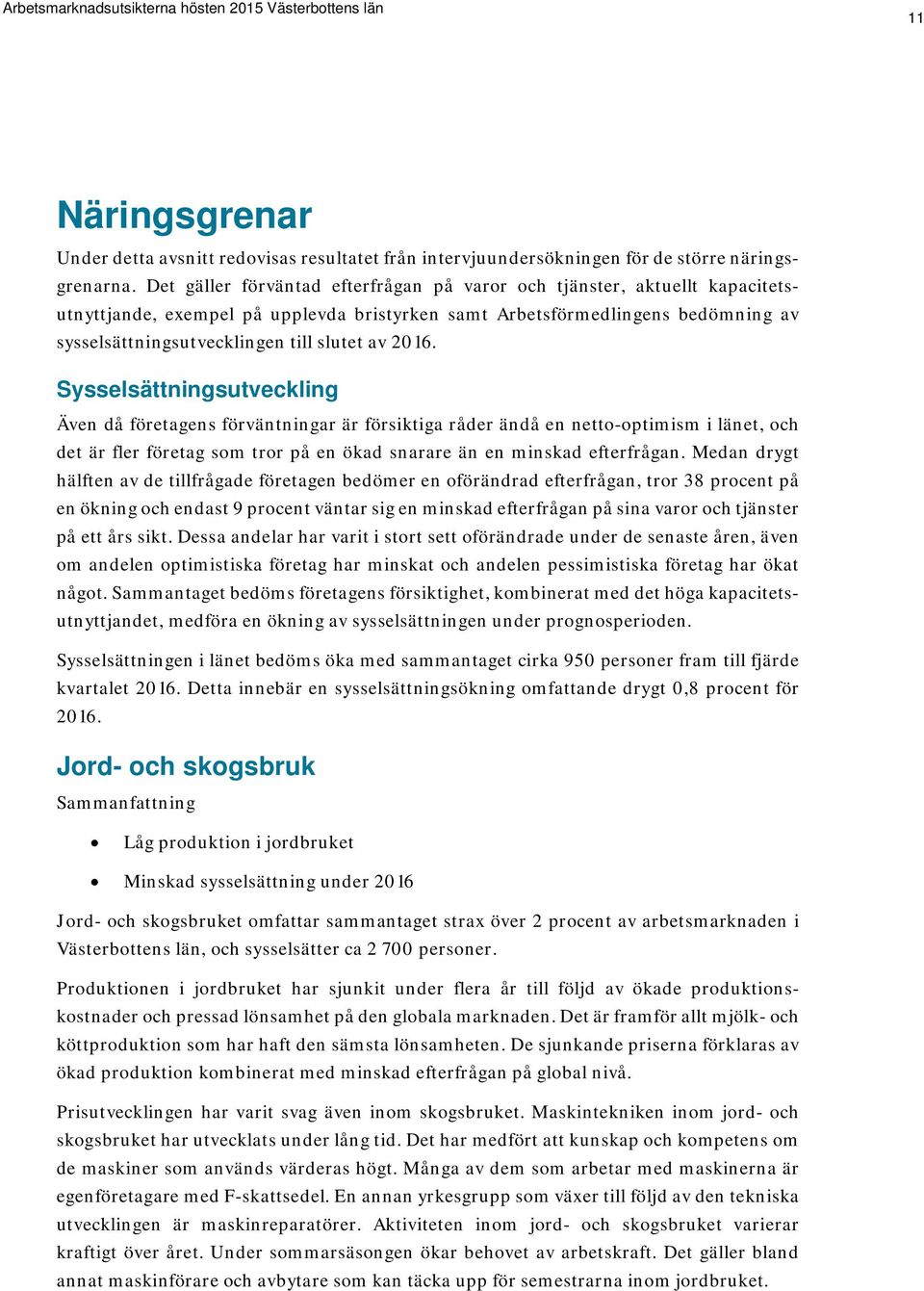 Arbetsmarknadsutsikterna hösten 2015 Västerbottens län

11

Näringsgrenar

Under detta avsnitt redovisas resultatet från intervjuundersökningen för de större näringsgrenarna. Det gäller förväntad efterfrågan på varor och tjänster, aktuellt kapacitetsutnyttjande, exempel på upplevda bristyrken samt Arbetsförmedlingens bedömning av sysselsättningsutvecklingen till slutet av 2016.

Sysselsättningsutveckling

Även då företagens förväntningar är försiktiga råder ändå en netto-optimism i länet, och det är fler företag som tror på en ökad snarare än en minskad efterfrågan. Medan drygt hälften av de tillfrågade företagen bedömer en oförändrad efterfrågan, tror 38 procent på en ökning och endast 9 procent väntar sig en minskad efterfrågan på sina varor och tjänster på ett års sikt. Dessa andelar har varit i stort sett oförändrade under de senaste åren, även om andelen optimistiska företag har minskat och andelen pessimistiska företag har ökat något. Sammantaget bedöms företagens försiktighet, kombinerat med det höga kapacitetsutnyttjandet, medföra en ökning av sysselsättningen under prognosperioden.

Sysselsättningen i länet bedöms öka med sammantaget cirka 950 personer fram till fjärde kvartalet 2016. Detta innebär en sysselsättningsökning omfattande drygt 0,8 procent för 2016.

Jord- och skogsbruk

Sammanfattning

• Låg produktion i jordbruket

• Minskad sysselsättning under 2016

Jord- och skogsbruket omfattar sammantaget strax över 2 procent av arbetsmarknaden i Västerbottens län, och sysselsätter ca 2 700 personer.

Produktionen i jordbruket har sjunkit under flera år till följd av ökade produktionskostnader och pressad lönsamhet på den globala marknaden. Det är framför allt mjölk- och köttproduktion som har haft den sämsta lönsamheten. De sjunkande priserna förklaras av ökad produktion kombinerat med minskad efterfrågan på global nivå.

Prisutvecklingen har varit svag även inom skogsbruket. Maskintekniken inom jord- och skogsbruket har utvecklats under lång tid. Det har medfört att kunskap och kompetens om de maskiner som används värderas högt. Många av dem som arbetar med maskinerna är egenföretagare med F-skattsedel. En annan yrkesgrupp som växer till följd av den tekniska utvecklingen är maskinreparatörer. Aktiviteten inom jord- och skogsbruket varierar kraftigt över året. Under sommarsäsongen ökar behovet av arbetskraft. Det gäller bland annat maskinförare och avbytare som kan täcka upp för semestrarna inom jordbruket.